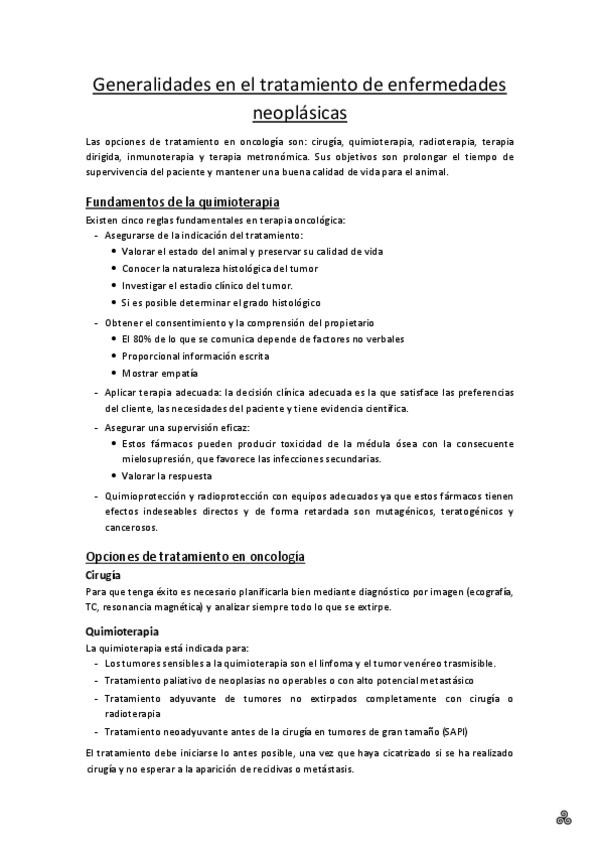 Generalidades en el tratamiento de enfermedades neoplásicas

Las opciones de tratamiento en oncología son: cirugía, quimioterapia, radioterapia, terapia dirigida, inmunoterapia y terapia metronómica. Sus objetivos son prolongar el tiempo de supervivencia del paciente y mantener una buena calidad de vida para el animal.

Fundamentos de la quimioterapia

Existen cinco reglas fundamentales en terapia oncológica:
- Asegurarse de la indicación del tratamiento:
  • Valorar el estado del animal y preservar su calidad de vida
  • Conocer la naturaleza histológica del tumor
  • Investigar el estadio clínico del tumor.
  • Si es posible determinar el grado histológico
- Obtener el consentimiento y la comprensión del propietario
  • El 80% de lo que se comunica depende de factores no verbales
  • Proporcional información escrita
  • Mostrar empatía
- Aplicar terapia adecuada: la decisión clínica adecuada es la que satisface las preferencias del cliente, las necesidades del paciente y tiene evidencia científica.
- Asegurar una supervisión eficaz:
  • Estos fármacos pueden producir toxicidad de la médula ósea con la consecuente mielosupresión, que favorece las infecciones secundarias.
  • Valorar la respuesta
- Quimioprotección y radioprotección con equipos adecuados ya que estos fármacos tienen efectos indeseables directos y de forma retardada son mutagénicos, teratogénicos y cancerosos.

Opciones de tratamiento en oncología

Cirugía

Para que tenga éxito es necesario planificarla bien mediante diagnóstico por imagen (ecografía, TC, resonancia magnética) y analizar siempre todo lo que se extirpe.

Quimioterapia

La quimioterapia está indicada para:
- Los tumores sensibles a la quimioterapia son el linfoma y el tumor venéreo trasmisible.
- Tratamiento paliativo de neoplasias no operables o con alto potencial metastásico
- Tratamiento adyuvante de tumores no extirpados completamente con cirugía o radioterapia
- Tratamiento neoadyuvante antes de la cirugía en tumores de gran tamaño (SAPI)

El tratamiento debe iniciarse lo antes posible, una vez que haya cicatrizado si se ha realizado cirugía y no esperar a la aparición de recidivas o metástasis.